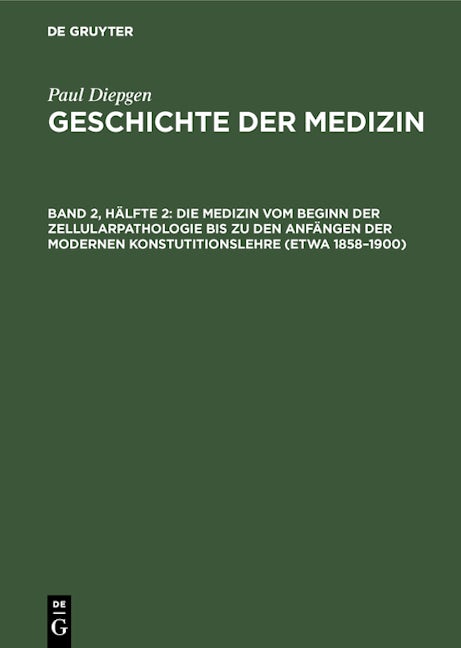 DE GRUYTER

Paul Diepgen
GESCHICHTE DER MEDIZIN

BAND 2, HÄLFTE 2: DIE MEDIZIN VOM BEGINN DER ZELLULARPATHOLOGIE BIS ZU DEN ANFÄNGEN DER MODERNEN KONSTUTITIONSLEHRE (ETWA 1858–1900)

DE
G